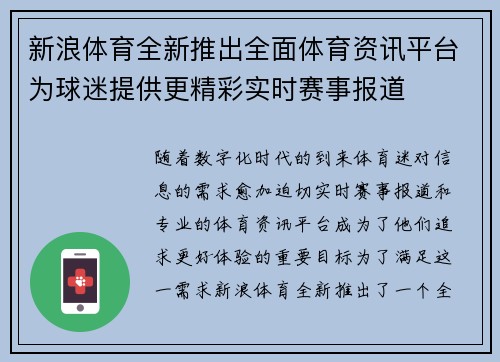 新浪体育全新推出全面体育资讯平台为球迷提供更精彩实时赛事报道

随着数字化时代的到来体育迷对信息的需求愈加迫切实时赛事报道和专业的体育资讯平台成为了他们追求更好体验的重要目标为了满足这一需求新浪体育全新推出了一个全